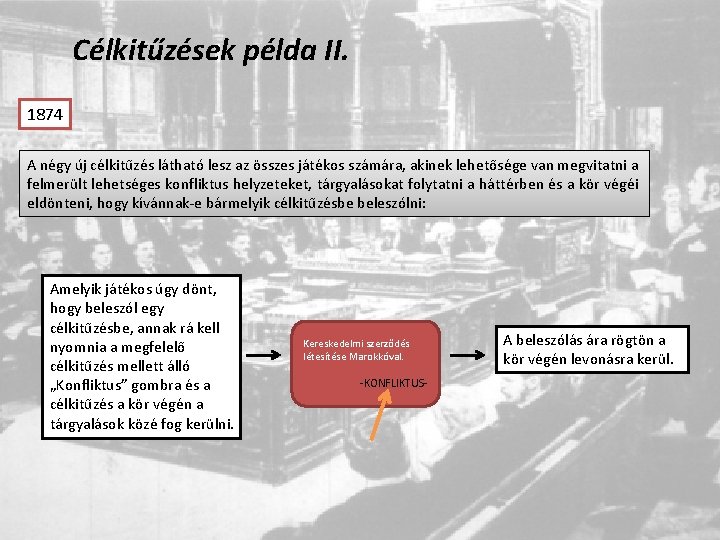 Célkitűzések példa II.

1874

A négy új célkitűzés látható lesz az összes játékos számára, akinek lehetősége van megvitatni a felmerült lehetséges konfliktus helyzeteket, tárgyalásokat folytatni a háttérben és a kör végéi eldönteni, hogy kívánnak-e bármelyik célkitűzésbe beleszólni:

Amelyik játékos úgy dönt, hogy beleszól egy célkitűzésbe, annak rá kell nyomnia a megfelelő célkitűzés mellett álló „Konfliktus" gombra és a célkitűzés a kör végén a tárgyalások közé fog kerülni.

Kereskedelmi szerződés létesítése Marokkóval.

-KONFLIKTUS-

A beleszólás ára rögtön a kör végén levonásra kerül.